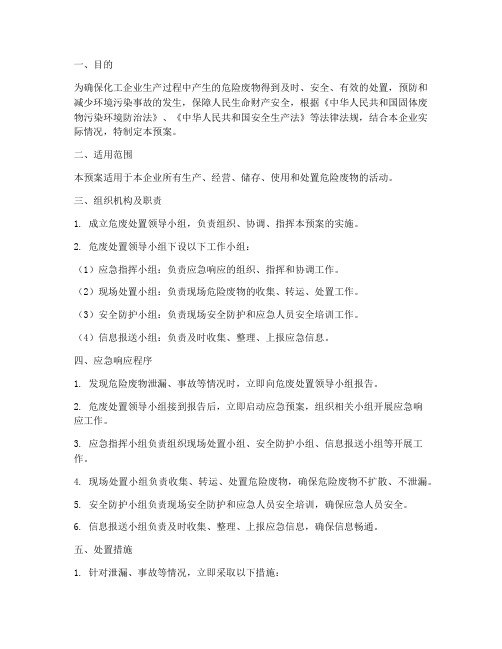 一、目的

为确保化工企业生产过程中产生的危险废物得到及时、安全、有效的处置，预防和减少环境污染事故的发生，保障人民生命财产安全，根据《中华人民共和国固体废物污染环境防治法》、《中华人民共和国安全生产法》等法律法规，结合本企业实际情况，特制定本预案。

二、适用范围

本预案适用于本企业所有生产、经营、储存、使用和处置危险废物的活动。

三、组织机构及职责

1. 成立危废处置领导小组，负责组织、协调、指挥本预案的实施。

2. 危废处置领导小组下设以下工作小组：

（1）应急指挥小组：负责应急响应的组织、指挥和协调工作。

（2）现场处置小组：负责现场危险废物的收集、转运、处置工作。

（3）安全防护小组：负责现场安全防护和应急人员安全培训工作。

（4）信息报送小组：负责及时收集、整理、上报应急信息。

四、应急响应程序

1. 发现危险废物泄漏、事故等情况时，立即向危废处置领导小组报告。

2. 危废处置领导小组接到报告后，立即启动应急预案，组织相关小组开展应急响应工作。

3. 应急指挥小组负责组织现场处置小组、安全防护小组、信息报送小组等开展工作。

4. 现场处置小组负责收集、转运、处置危险废物，确保危险废物不扩散、不泄漏。

5. 安全防护小组负责现场安全防护和应急人员安全培训，确保应急人员安全。

6. 信息报送小组负责及时收集、整理、上报应急信息，确保信息畅通。

五、处置措施

1. 针对泄漏、事故等情况，立即采取以下措施：